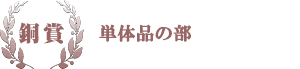 銅賞

単体品の部